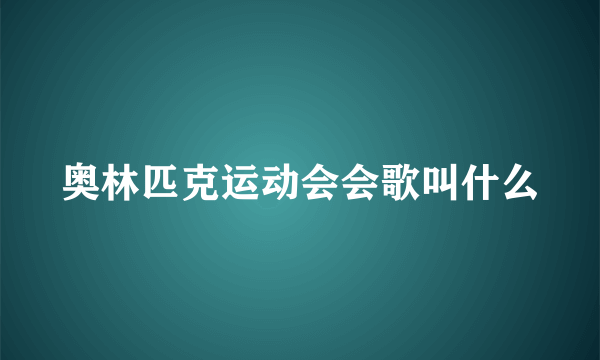 奥林匹克运动会会歌叫什么